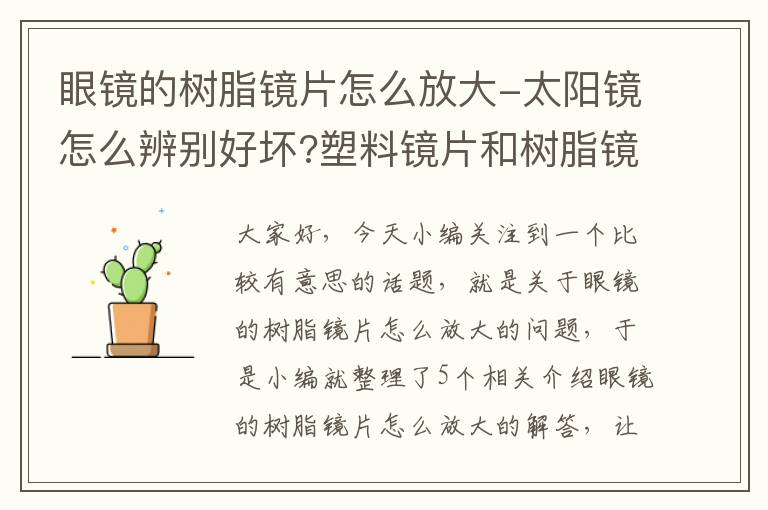 眼镜的树脂镜片怎么放大-太阳镜怎么辨别好坏?塑料镜片和树脂镜

大家好，今天小编关注到一个比较有意思的话题，就是关于眼镜的树脂镜片怎么放大的问题，于是小编就整理了5个相关介绍眼镜的树脂镜片怎么放大的解答，让